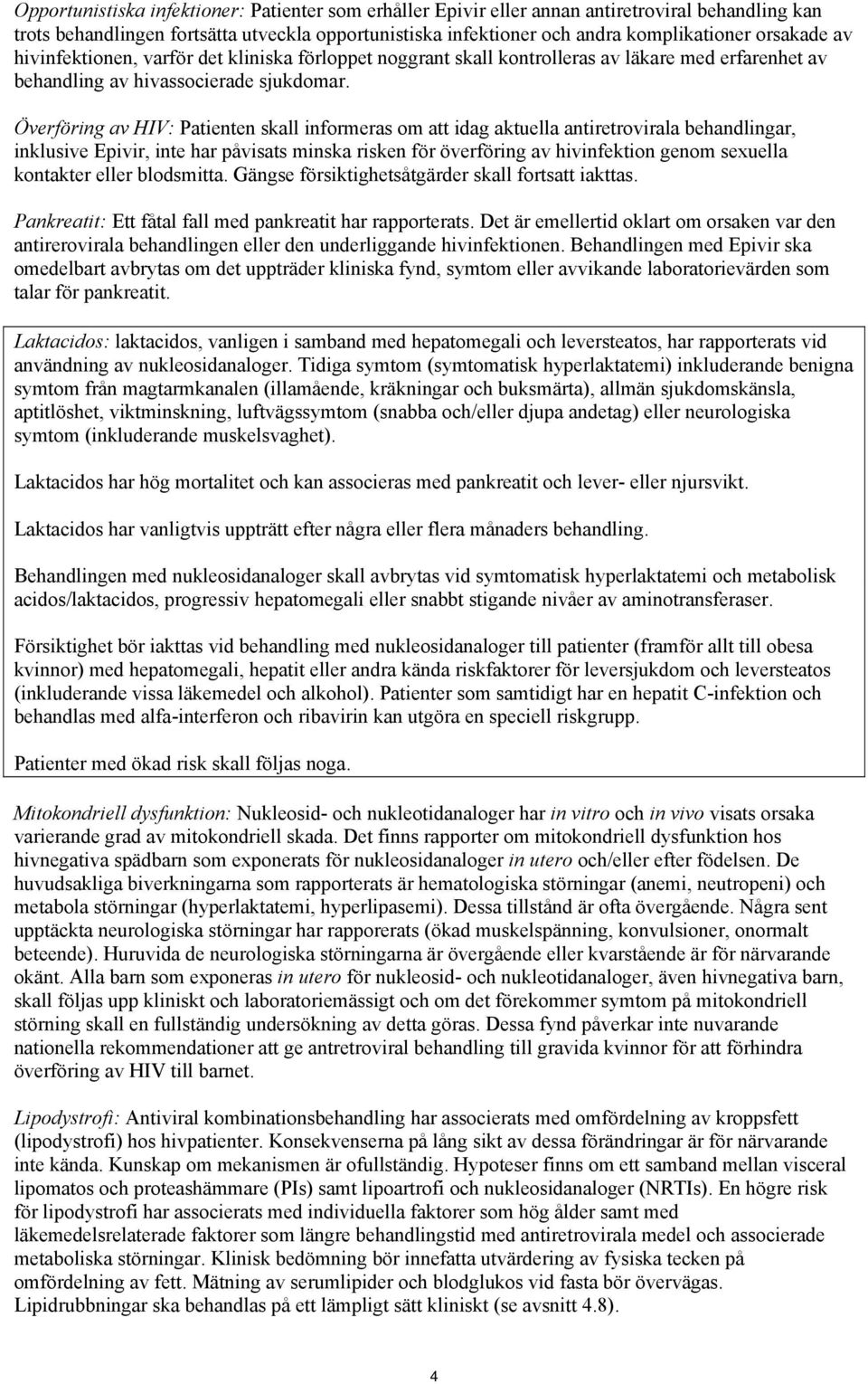 Opportunistiska infektioner: Patienter som erhåller Epivir eller annan antiretroviral behandling kan trots behandlingen fortsätta utveckla opportunistiska infektioner och andra komplikationer orsakade av hivinfektionen, varför det kliniska förloppet noggrant skall kontrolleras av läkare med erfarenhet av behandling av hivassocierade sjukdomar.

Överföring av HIV: Patienten skall informeras om att idag aktuella antiretrovirala behandlingar, inklusive Epivir, inte har påvisats minska risken för överföring av hivinfektion genom sexuella kontakter eller blodsmitta. Gängse försiktighetsåtgärder skall fortsatt iakttas.

Pankreatit: Ett fåtal fall med pankreatit har rapporterats. Det är emellertid oklart om orsaken var den antirerovirala behandlingen eller den underliggande hivinfektionen. Behandlingen med Epivir ska omedelbart avbrytas om det uppträder kliniska fynd, symtom eller avvikande laboratorievärden som talar för pankreatit.

Laktacidos: laktacidos, vanligen i samband med hepatomegali och leversteatos, har rapporterats vid användning av nukleosidanaloger. Tidiga symtom (symtomatisk hyperlaktatemi) inkluderande benigna symtom från magtarmkanalen (illamående, kräkningar och buksmärta), allmän sjukdomskänsla, aptitlöshet, viktminskning, luftvägssymtom (snabba och/eller djupa andetag) eller neurologiska symtom (inkluderande muskelsvaghet).

Laktacidos har hög mortalitet och kan associeras med pankreatit och lever- eller njursvikt.

Laktacidos har vanligtvis uppträtt efter några eller flera månaders behandling.

Behandlingen med nukleosidanaloger skall avbrytas vid symtomatisk hyperlaktatemi och metabolisk acidos/laktacidos, progressiv hepatomegali eller snabbt stigande nivåer av aminotransferaser.

Försiktighet bör iakttas vid behandling med nukleosidanaloger till patienter (framför allt till obesa kvinnor) med hepatomegali, hepatit eller andra kända riskfaktorer för leversjukdom och leversteatos (inkluderande vissa läkemedel och alkohol). Patienter som samtidigt har en hepatit C-infektion och behandlas med alfa-interferon och ribavirin kan utgöra en speciell riskgrupp.

Patienter med ökad risk skall följas noga.

Mitokondriell dysfunktion: Nukleosid- och nukleotidanaloger har in vitro och in vivo visats orsaka varierande grad av mitokondriell skada. Det finns rapporter om mitokondriell dysfunktion hos hivnegativa spädbarn som exponerats för nukleosidanaloger in utero och/eller efter födelsen. De huvudsakliga biverkningarna som rapporterats är hematologiska störningar (anemi, neutropeni) och metabola störningar (hyperlaktatemi, hyperlipasemi). Dessa tillstånd är ofta övergående. Några sent upptäckta neurologiska störningar har rapporerats (ökad muskelspänning, konvulsioner, onormalt beteende). Huruvida de neurologiska störningarna är övergående eller kvarstående är för närvarande okänt. Alla barn som exponeras in utero för nukleosid- och nukleotidanaloger, även hivnegativa barn, skall följas upp kliniskt och laboratoriemässigt och om det förekommer symtom på mitokondriell störning skall en fullständig undersökning av detta göras. Dessa fynd påverkar inte nuvarande nationella rekommendationer att ge antretroviral behandling till gravida kvinnor för att förhindra överföring av HIV till barnet.

Lipodystrofi: Antiviral kombinationsbehandling har associerats med omfördelning av kroppsfett (lipodystrofi) hos hivpatienter. Konsekvenserna på lång sikt av dessa förändringar är för närvarande inte kända. Kunskap om mekanismen är ofullständig. Hypoteser finns om ett samband mellan visceral lipomatos och proteashämmare (PIs) samt lipoartrofi och nukleosidanaloger (NRTIs). En högre risk för lipodystrofi har associerats med individuella faktorer som hög ålder samt med läkemedelsrelaterade faktorer som längre behandlingstid med antiretrovirala medel och associerade metaboliska störningar. Klinisk bedömning bör innefatta utvärdering av fysiska tecken på omfördelning av fett. Mätning av serumlipider och blodglukos vid fasta bör övervägas. Lipidrubbningar ska behandlas på ett lämpligt sätt kliniskt (se avsnitt 4.8).

4